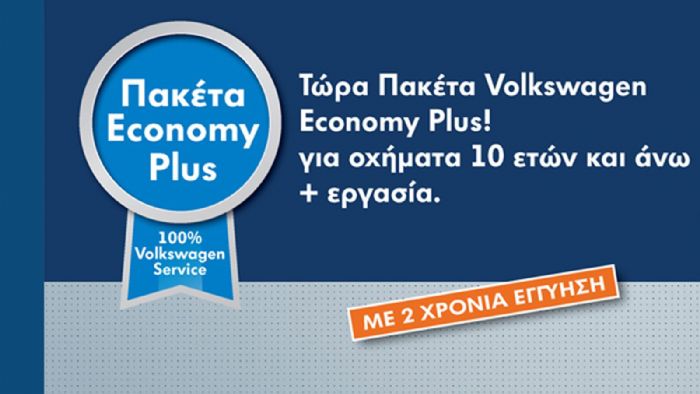 Πακέτα Economy Plus

100% Volkswagen Service

Τώρα Πακέτα Volkswagen Economy Plus! για οχήματα 10 ετών και άνω + εργασία.

ΜΕ 2 ΧΡΟΝΙΑ ΕΓΓΥΗΣΗ